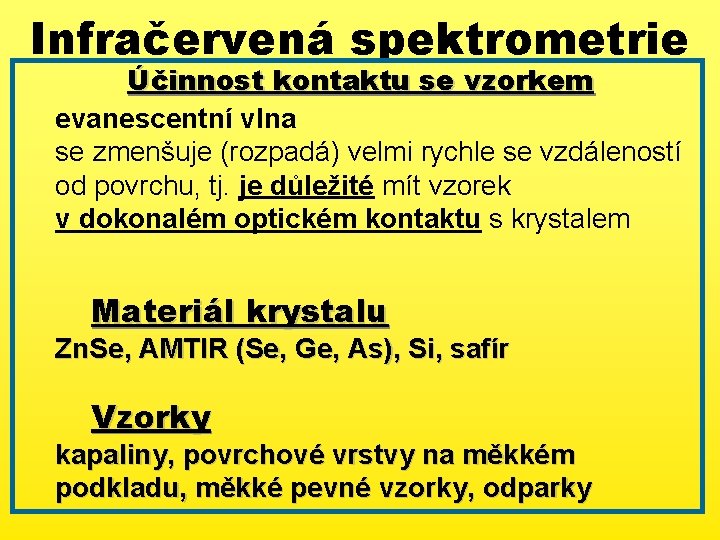 Infračervená spektrometrie

Účinnost kontaktu se vzorkem

evanescentní vlna
se zmenšuje (rozpadá) velmi rychle se vzdáleností od povrchu, tj. je důležité mít vzorek v dokonalém optickém kontaktu s krystalem

Materiál krystalu

ZnSe, AMTIR (Se, Ge, As), Si, safír

Vzorky

kapaliny, povrchové vrstvy na měkkém podkladu, měkké pevné vzorky, odparky